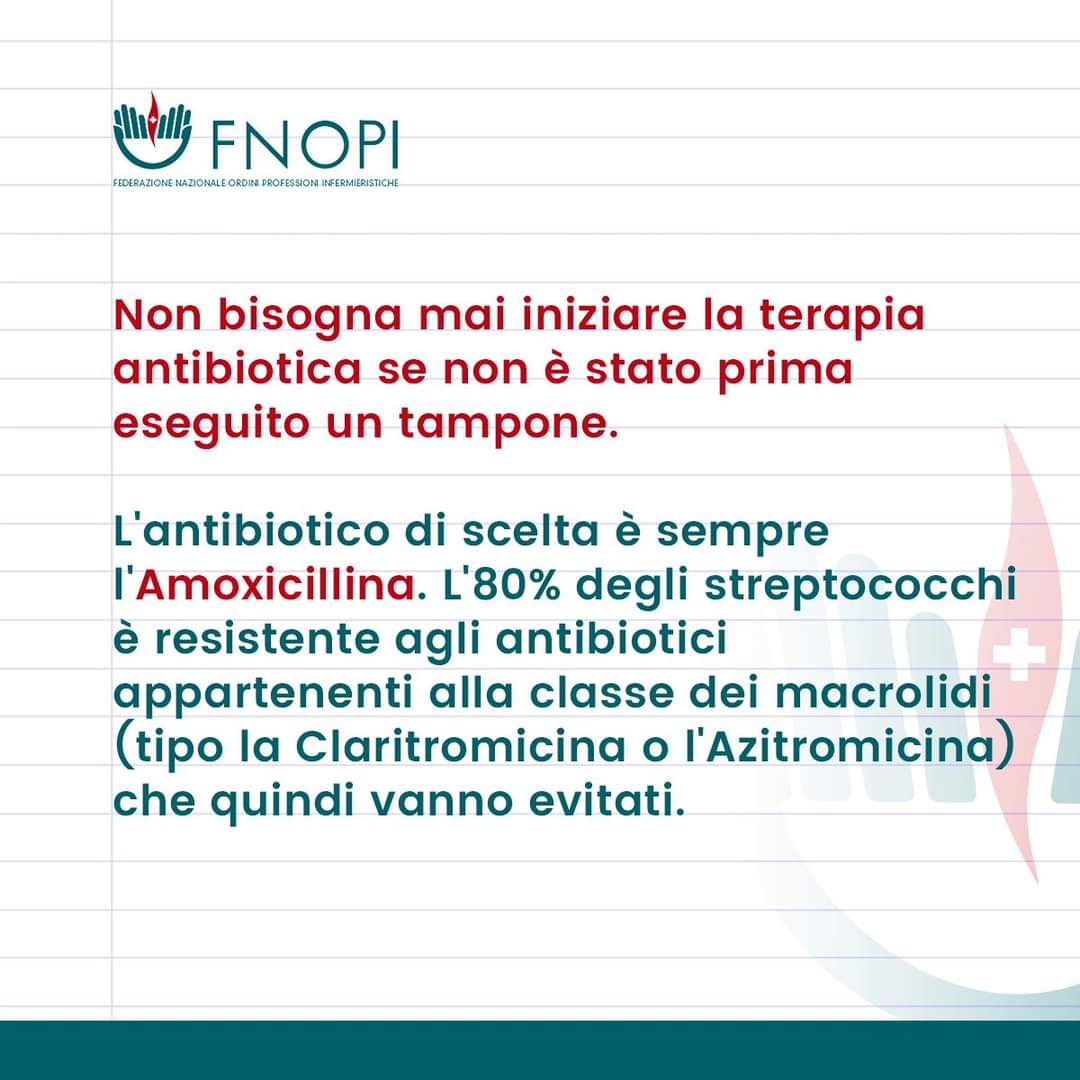 FNOPI
FEDERAZIONE NAZIONALE ORDINI PROFESSIONI INFERMIERISTICHE

Non bisogna mai iniziare la terapia antibiotica se non è stato prima eseguito un tampone.

L'antibiotico di scelta è sempre l'Amoxicillina. L'80% degli streptococchi è resistente agli antibiotici appartenenti alla classe dei macrolidi (tipo la Claritromicina o l'Azitromicina) che quindi vanno evitati.